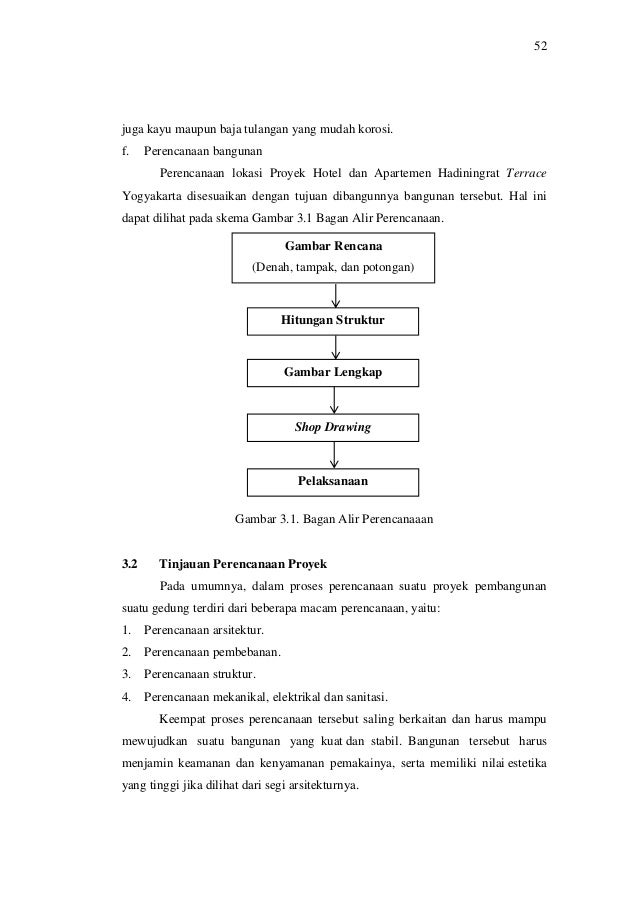 52

juga kayu maupun baja tulangan yang mudah korosi.

f. Perencanaan bangunan

Perencanaan lokasi Proyek Hotel dan Apartemen Hadiningrat Terrace Yogyakarta disesuaikan dengan tujuan dibangunnya bangunan tersebut. Hal ini dapat dilihat pada skema Gambar 3.1 Bagan Alir Perencanaan.

Gambar Rencana
(Denah, tampak, dan potongan)

Hitungan Struktur

Gambar Lengkap

Shop Drawing

Pelaksanaan

Gambar 3.1. Bagan Alir Perencanaaan

3.2 Tinjauan Perencanaan Proyek

Pada umumnya, dalam proses perencanaan suatu proyek pembangunan suatu gedung terdiri dari beberapa macam perencanaan, yaitu:

1. Perencanaan arsitektur.
2. Perencanaan pembebanan.
3. Perencanaan struktur.
4. Perencanaan mekanikal, elektrikal dan sanitasi.

Keempat proses perencanaan tersebut saling berkaitan dan harus mampu mewujudkan suatu bangunan yang kuat dan stabil. Bangunan tersebut harus menjamin keamanan dan kenyamanan pemakainya, serta memiliki nilai estetika yang tinggi jika dilihat dari segi arsitekturnya.